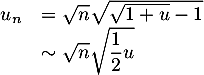 $u_n = \sqrt{n}\sqrt{\sqrt{1+u}-1}$

$\sim \sqrt{n}\sqrt{\frac{1}{2}u}$